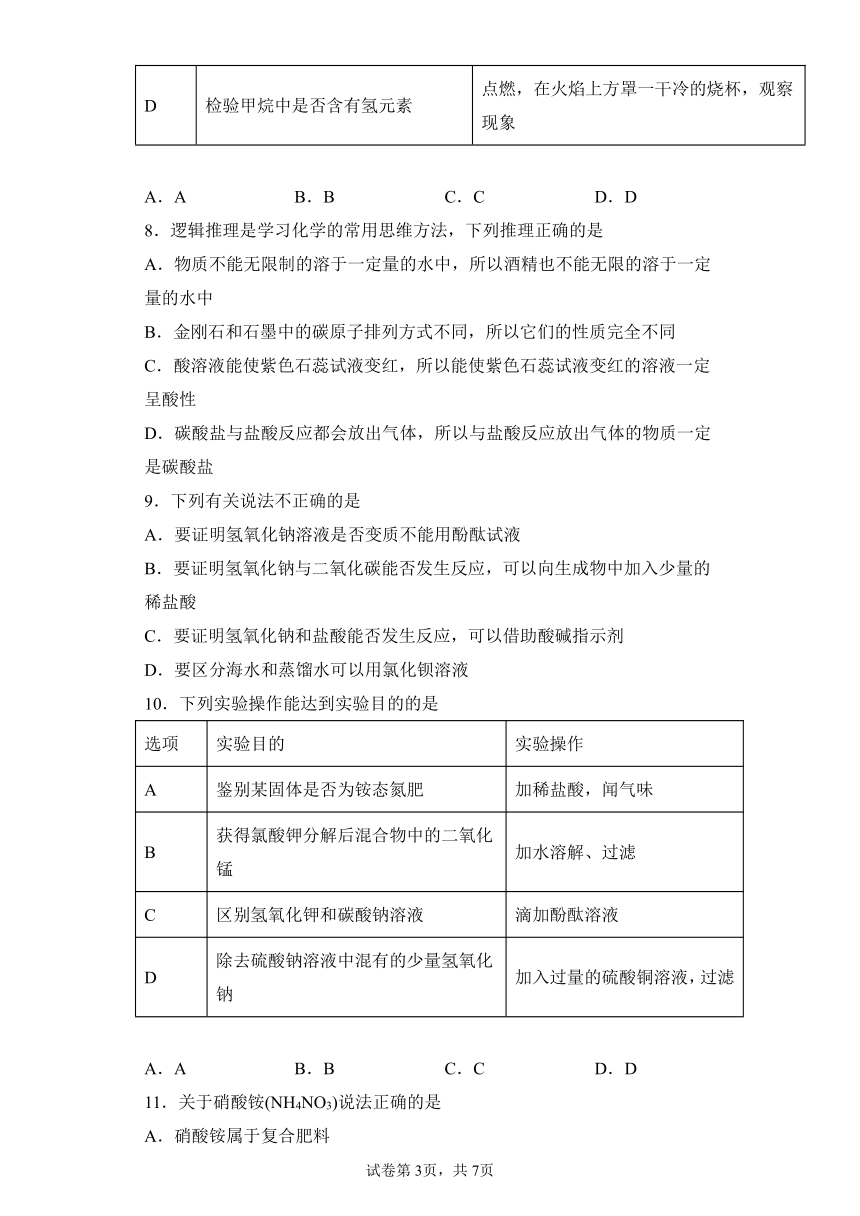 | D | 检验甲烷中是否含有氢元素 | 点燃，在火焰上方罩一干冷的烧杯，观察现象 |
|---|---|---|

A．A　　B．B　　C．C　　D．D

8．逻辑推理是学习化学的常用思维方法，下列推理正确的是

A．物质不能无限制的溶于一定量的水中，所以酒精也不能无限的溶于一定量的水中

B．金刚石和石墨中的碳原子排列方式不同，所以它们的性质完全不同

C．酸溶液能使紫色石蕊试液变红，所以能使紫色石蕊试液变红的溶液一定呈酸性

D．碳酸盐与盐酸反应都会放出气体，所以与盐酸反应放出气体的物质一定是碳酸盐

9．下列有关说法不正确的是

A．要证明氢氧化钠溶液是否变质不能用酚酞试液

B．要证明氢氧化钠与二氧化碳能否发生反应，可以向生成物中加入少量的稀盐酸

C．要证明氢氧化钠和盐酸能否发生反应，可以借助酸碱指示剂

D．要区分海水和蒸馏水可以用氯化钡溶液

10．下列实验操作能达到实验目的的是

| 选项 | 实验目的 | 实验操作 |
|---|---|---|
| A | 鉴别某固体是否为铵态氮肥 | 加稀盐酸，闻气味 |
| B | 获得氯酸钾分解后混合物中的二氧化锰 | 加水溶解、过滤 |
| C | 区别氢氧化钾和碳酸钠溶液 | 滴加酚酞溶液 |
| D | 除去硫酸钠溶液中混有的少量氢氧化钠 | 加入过量的硫酸铜溶液，过滤 |

A．A　　B．B　　C．C　　D．D

11．关于硝酸铵($NH_4NO_3$)说法正确的是

A．硝酸铵属于复合肥料

试卷第3页，共7页